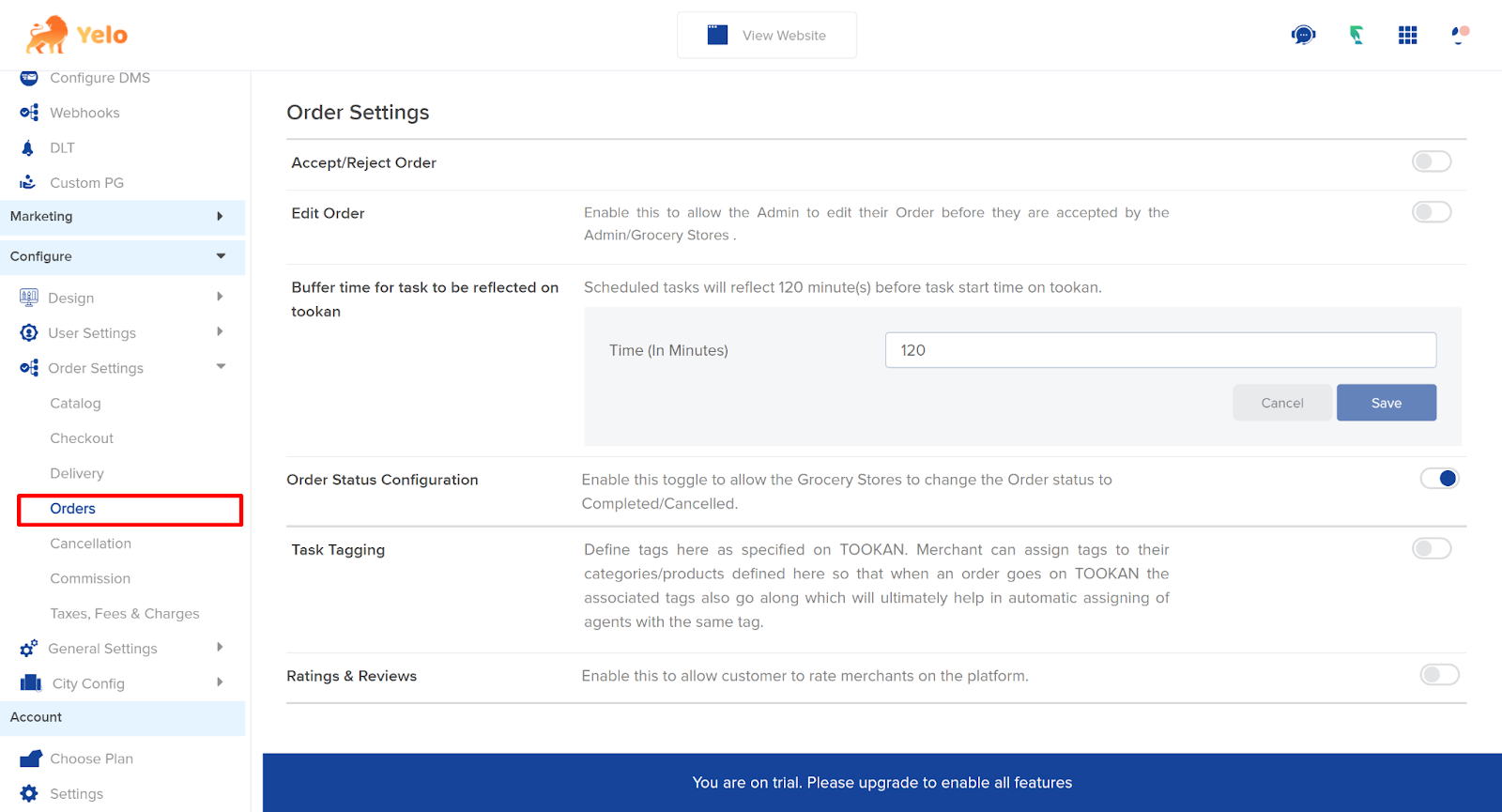 Yelo

View Website

Configure DMS
Webhooks
DLT
Custom PG
Marketing
Configure
Design
User Settings
Order Settings
Catalog
Checkout
Delivery
Orders
Cancellation
Commission
Taxes, Fees & Charges
General Settings
City Config
Account
Choose Plan
Settings

Order Settings

Accept/Reject Order

Edit Order
Enable this to allow the Admin to edit their Order before they are accepted by the Admin/Grocery Stores .

Buffer time for task to be reflected on tookan
Scheduled tasks will reflect 120 minute(s) before task start time on tookan.

Time (In Minutes)
120
Cancel
Save

Order Status Configuration
Enable this toggle to allow the Grocery Stores to change the Order status to Completed/Cancelled.

Task Tagging
Define tags here as specified on TOOKAN. Merchant can assign tags to their categories/products defined here so that when an order goes on TOOKAN the associated tags also go along which will ultimately help in automatic assigning of agents with the same tag.

Ratings & Reviews
Enable this to allow customer to rate merchants on the platform.

You are on trial. Please upgrade to enable all features